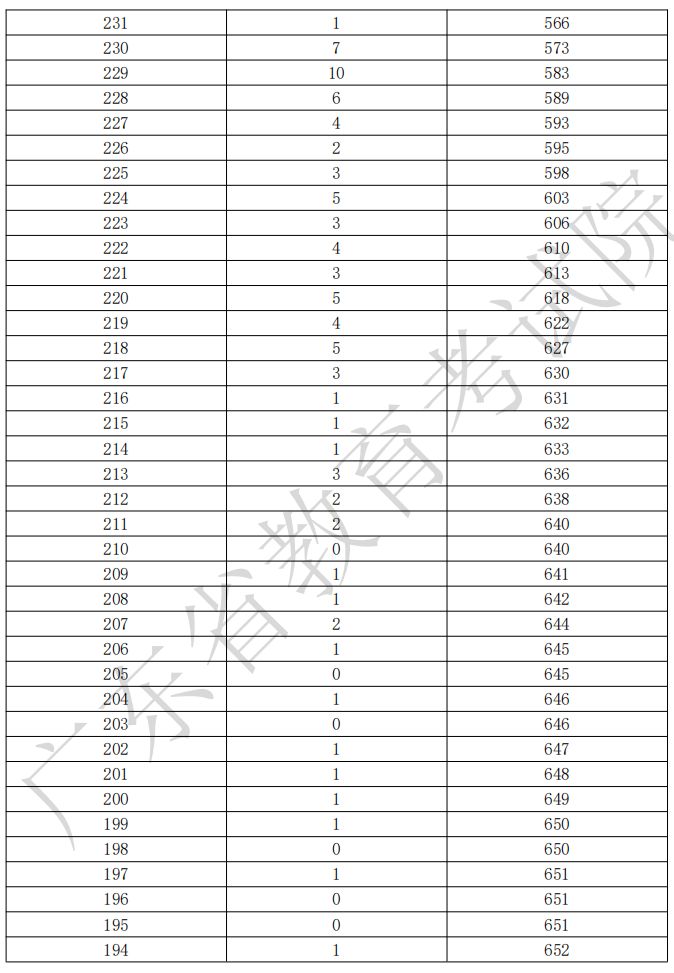 | 231 | 1 | 566 |
|---|---|---|
| 230 | 7 | 573 |
| 229 | 10 | 583 |
| 228 | 6 | 589 |
| 227 | 4 | 593 |
| 226 | 2 | 595 |
| 225 | 3 | 598 |
| 224 | 5 | 603 |
| 223 | 3 | 606 |
| 222 | 4 | 610 |
| 221 | 3 | 613 |
| 220 | 5 | 618 |
| 219 | 4 | 622 |
| 218 | 5 | 627 |
| 217 | 3 | 630 |
| 216 | 1 | 631 |
| 215 | 1 | 632 |
| 214 | 1 | 633 |
| 213 | 3 | 636 |
| 212 | 2 | 638 |
| 211 | 2 | 640 |
| 210 | 0 | 640 |
| 209 | 1 | 641 |
| 208 | 1 | 642 |
| 207 | 2 | 644 |
| 206 | 1 | 645 |
| 205 | 0 | 645 |
| 204 | 1 | 646 |
| 203 | 0 | 646 |
| 202 | 1 | 647 |
| 201 | 1 | 648 |
| 200 | 1 | 649 |
| 199 | 1 | 650 |
| 198 | 0 | 650 |
| 197 | 1 | 651 |
| 196 | 0 | 651 |
| 195 | 0 | 651 |
| 194 | 1 | 652 |

广东省教育考试院